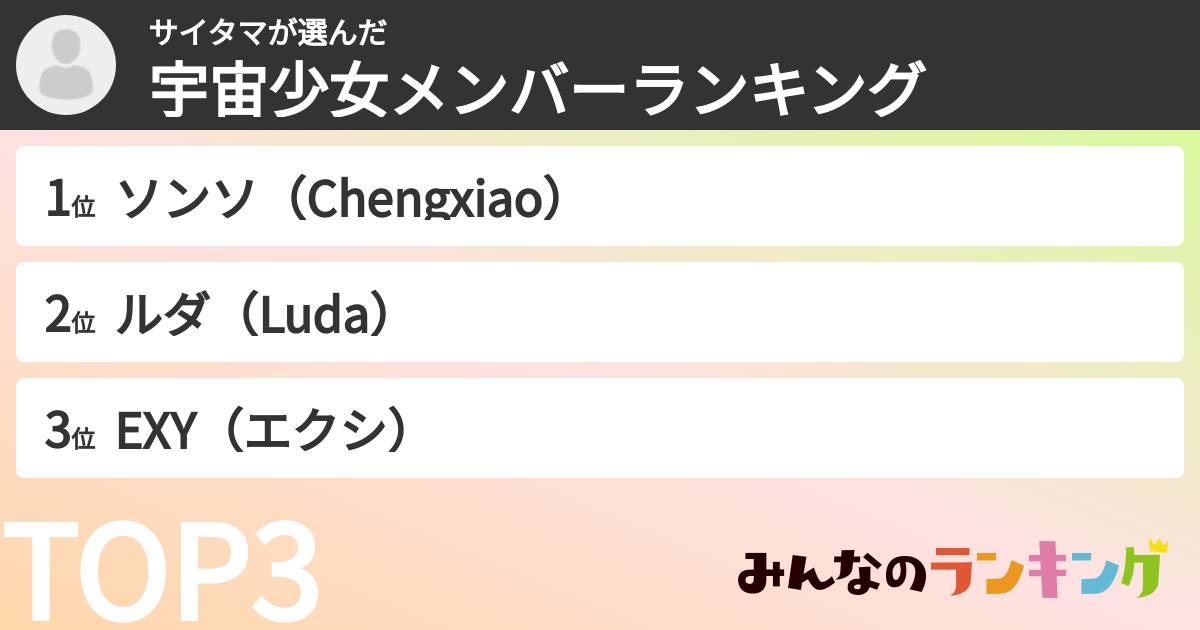 サイタマが選んだ
宇宙少女メンバーランキング

1位 ソンソ（Chengxiao）

2位 ルダ（Luda）

3位 EXY（エクシ）

TOP3

みんなのランキング